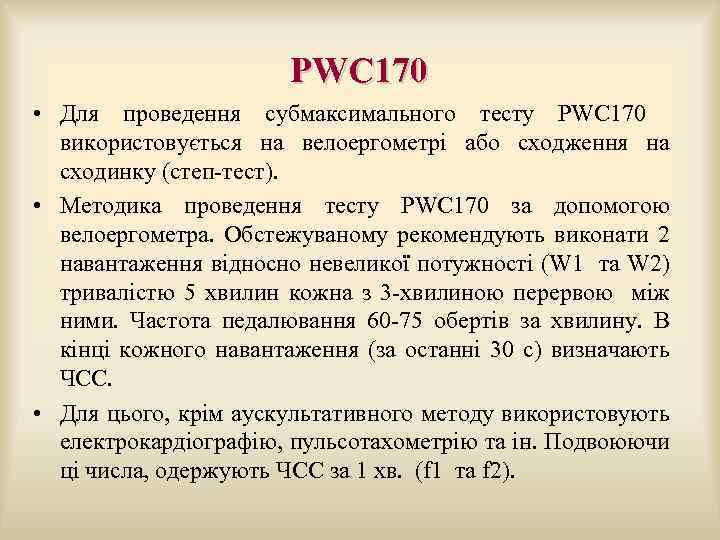 PWC170

• Для проведення субмаксимального тесту PWC170 використовується на велоергометрі або сходження на сходинку (степ-тест).

• Методика проведення тесту PWC170 за допомогою велоергометра. Обстежуваному рекомендують виконати 2 навантаження відносно невеликої потужності (W1 та W2) тривалістю 5 хвилин кожна з 3-хвилиною перервою між ними. Частота педалювання 60-75 обертів за хвилину. В кінці кожного навантаження (за останні 30 с) визначають ЧСС.

• Для цього, крім аускультативного методу використовують електрокардіографію, пульсотахометрію та ін. Подвоюючи ці числа, одержують ЧСС за 1 хв. (f1 та f2).